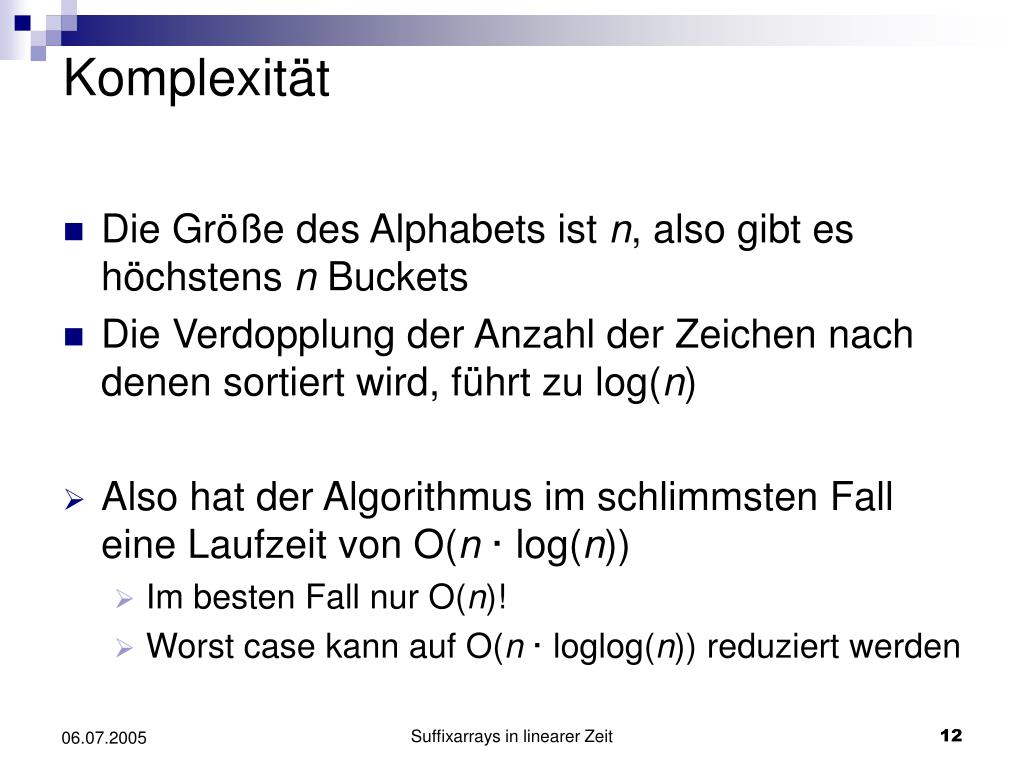 Komplexität

Die Größe des Alphabets ist $n$, also gibt es höchstens $n$ Buckets

Die Verdopplung der Anzahl der Zeichen nach denen sortiert wird, führt zu log($n$)

Also hat der Algorithmus im schlimmsten Fall eine Laufzeit von O($n \cdot$ log($n$))

Im besten Fall nur O($n$)!

Worst case kann auf O($n \cdot$ loglog($n$)) reduziert werden

06.07.2005

Suffixarrays in linearer Zeit

12